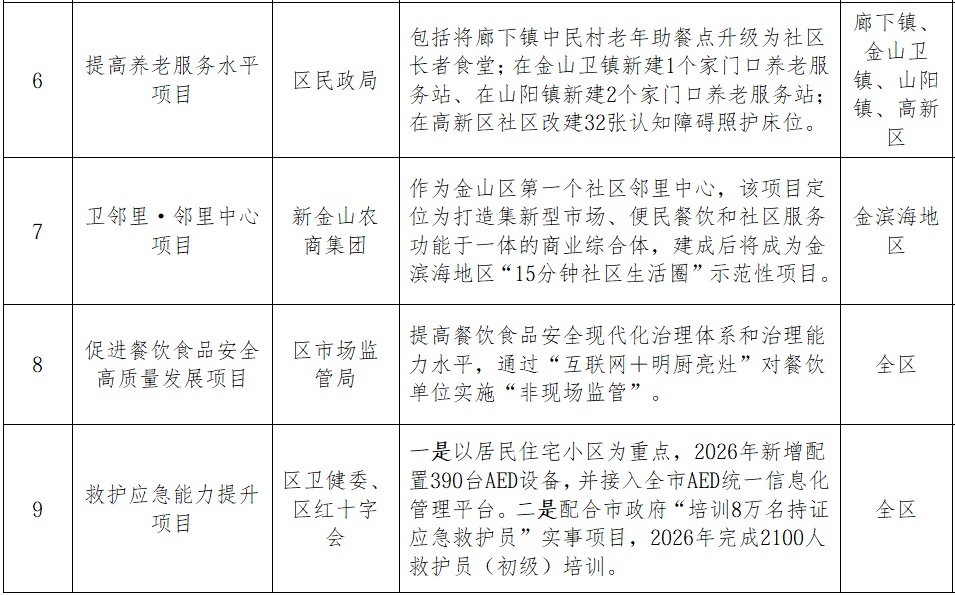 | 6 | 提高养老服务水平项目 | 区民政局 | 包括将廊下镇中民村老年助餐点升级为社区长者食堂；在金山卫镇新建1个家门口养老服务站、在山阳镇新建2个家门口养老服务站；在高新区社区改建32张认知障碍照护床位。 | 廊下镇、金山卫镇、山阳镇、高新区 |
|---|---|---|---|---|
| 7 | 卫邻里·邻里中心项目 | 新金山农商集团 | 作为金山区第一个社区邻里中心，该项目定位为打造集新型市场、便民餐饮和社区服务功能于一体的商业综合体，建成后将成为金滨海地区“15分钟社区生活圈”示范性项目。 | 金滨海地区 |
| 8 | 促进餐饮食品安全高质量发展项目 | 区市场监管局 | 提高餐饮食品安全现代化治理体系和治理能力水平，通过“互联网＋明厨亮灶”对餐饮单位实施“非现场监管”。 | 全区 |
| 9 | 救护应急能力提升项目 | 区卫健委、区红十字会 | 一是以居民住宅小区为重点，2026年新增配置390台AED设备，并接入全市AED统一信息化管理平台。二是配合市政府“培训8万名持证应急救护员”实事项目，2026年完成2100人救护员（初级）培训。 | 全区 |